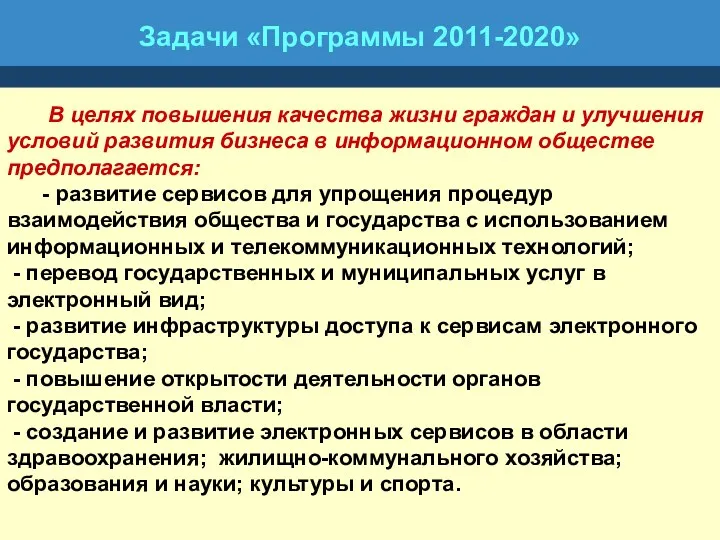 Задачи «Программы 2011-2020»

В целях повышения качества жизни граждан и улучшения условий развития бизнеса в информационном обществе предполагается:

- развитие сервисов для упрощения процедур взаимодействия общества и государства с использованием информационных и телекоммуникационных технологий;

- перевод государственных и муниципальных услуг в электронный вид;

- развитие инфраструктуры доступа к сервисам электронного государства;

- повышение открытости деятельности органов государственной власти;

- создание и развитие электронных сервисов в области здравоохранения; жилищно-коммунального хозяйства; образования и науки; культуры и спорта.